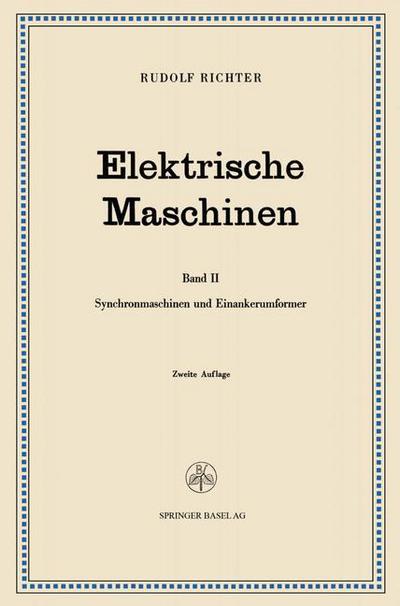 RUDOLF RICHTER

Elektrische Maschinen

Band II

Synchronmaschinen und Einankerumformer

Zweite Auflage

B

SPRINGER BASEL AG